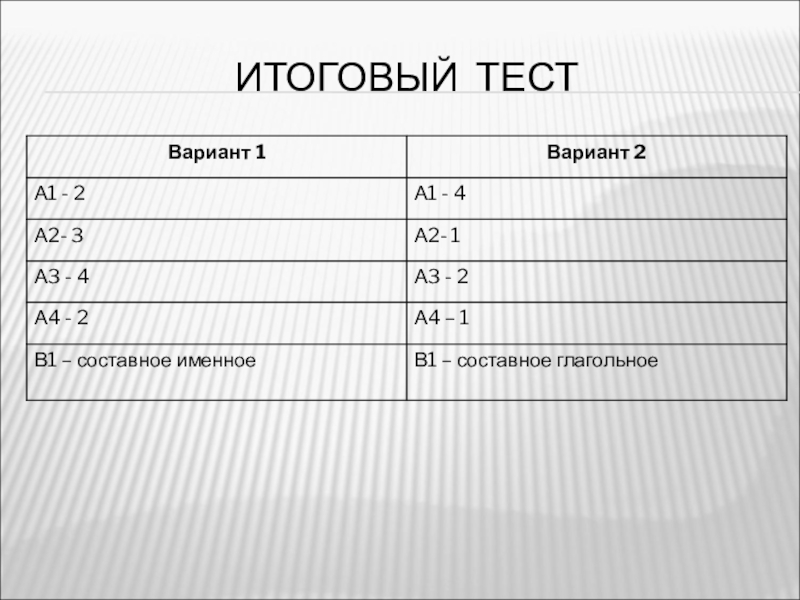 ИТОГОВЫЙ ТЕСТ

| Вариант 1 | Вариант 2 |
|---|---|
| А1 - 2 | А1 - 4 |
| А2- 3 | А2- 1 |
| А3 - 4 | А3 - 2 |
| А4 - 2 | А4 – 1 |
| В1 – составное именное | В1 – составное глагольное |